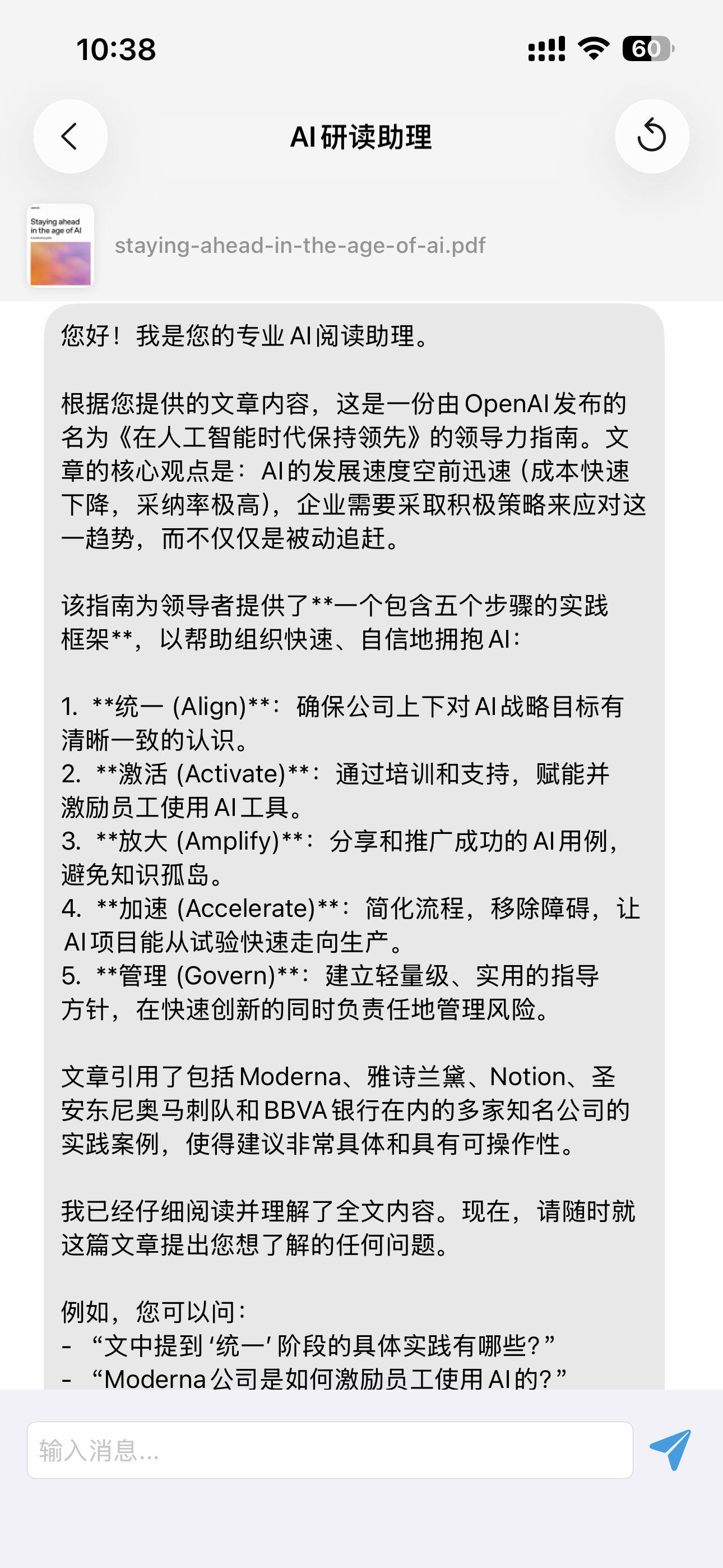 10:38
60

AI 研读助理

Staying ahead in the age of AI

staying-ahead-in-the-age-of-ai.pdf

您好！我是您的专业 AI 阅读助理。

根据您提供的文章内容，这是一份由 OpenAI 发布的名为《在人工智能时代保持领先》的领导力指南。文章的核心观点是：AI 的发展速度空前迅速（成本快速下降，采纳率极高），企业需要采取积极策略来应对这一趋势，而不仅仅是被动追赶。

该指南为领导者提供了**一个包含五个步骤的实践框架**，以帮助组织快速、自信地拥抱 AI：

1. **统一 (Align)**：确保公司上下对 AI 战略目标有清晰一致的认识。
2. **激活 (Activate)**：通过培训和支持，赋能并激励员工使用 AI 工具。
3. **放大 (Amplify)**：分享和推广成功的 AI 用例，避免知识孤岛。
4. **加速 (Accelerate)**：简化流程，移除障碍，让 AI 项目能从试验快速走向生产。
5. **管理 (Govern)**：建立轻量级、实用的指导方针，在快速创新的同时负责任地管理风险。

文章引用了包括 Moderna、雅诗兰黛、Notion、圣安东尼奥马刺队和 BBVA 银行在内的多家知名公司的实践案例，使得建议非常具体和具有可操作性。

我已经仔细阅读并理解了全文内容。现在，请随时就这篇文章提出您想了解的任何问题。

例如，您可以问：
- “文中提到‘统一’阶段的具体实践有哪些？”
- “Moderna 公司是如何激励员工使用 AI 的？”

输入消息...